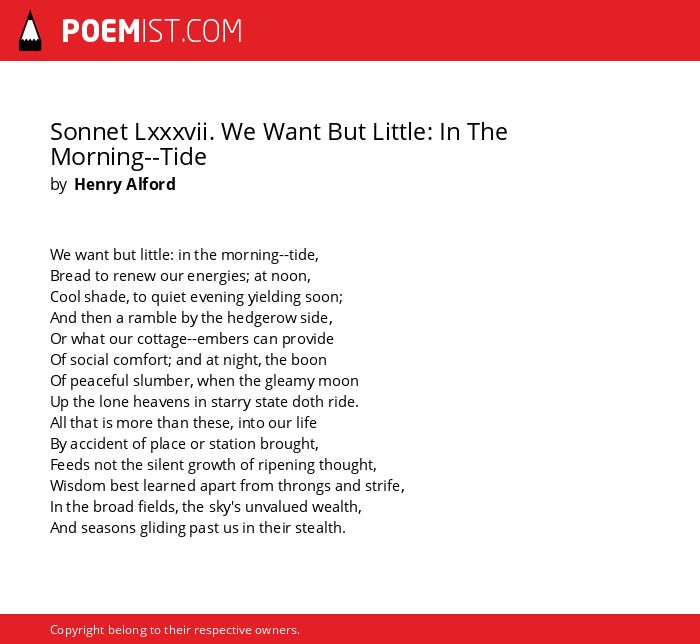 POEMIST.COM

Sonnet Lxxxvii. We Want But Little: In The Morning--Tide
by Henry Alford

We want but little: in the morning--tide,
Bread to renew our energies; at noon,
Cool shade, to quiet evening yielding soon;
And then a ramble by the hedgerow side,
Or what our cottage--embers can provide
Of social comfort; and at night, the boon
Of peaceful slumber, when the gleamy moon
Up the lone heavens in starry state doth ride.
All that is more than these, into our life
By accident of place or station brought,
Feeds not the silent growth of ripening thought,
Wisdom best learned apart from throngs and strife,
In the broad fields, the sky's unvalued wealth,
And seasons gliding past us in their stealth.

Copyright belong to their respective owners.